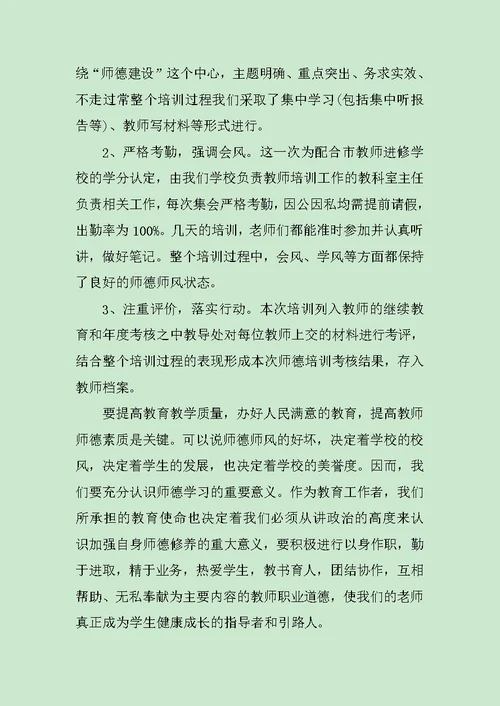 绕“师德建设”这个中心，主题明确、重点突出、务求实效、不走过常整个培训过程我们采取了集中学习(包括集中听报告等)、教师写材料等形式进行。

2、严格考勤，强调会风。这一次为配合市教师进修学校的学分认定，由我们学校负责教师培训工作的教科室主任负责相关工作，每次集会严格考勤，因公因私均需提前请假，出勤率为100%。几天的培训，老师们都能准时参加并认真听讲，做好笔记。整个培训过程中，会风、学风等方面都保持了良好的师德师风状态。

3、注重评价，落实行动。本次培训列入教师的继续教育和年度考核之中教导处对每位教师上交的材料进行考评，结合整个培训过程的表现形成本次师德培训考核结果，存入教师档案。

要提高教育教学质量，办好人民满意的教育，提高教师师德素质是关键。可以说师德师风的好坏，决定着学校的校风，决定着学生的发展，也决定着学校的美誉度。因而，我们要充分认识师德学习的重要意义。作为教育工作者，我们所承担的教育使命也决定着我们必须从讲政治的高度来认识加强自身师德修养的重大意义，要积极进行以身作职，勤于进取，精于业务，热爱学生，教书育人，团结协作，互相帮助、无私奉献为主要内容的教师职业道德，使我们的老师真正成为学生健康成长的指导者和引路人。